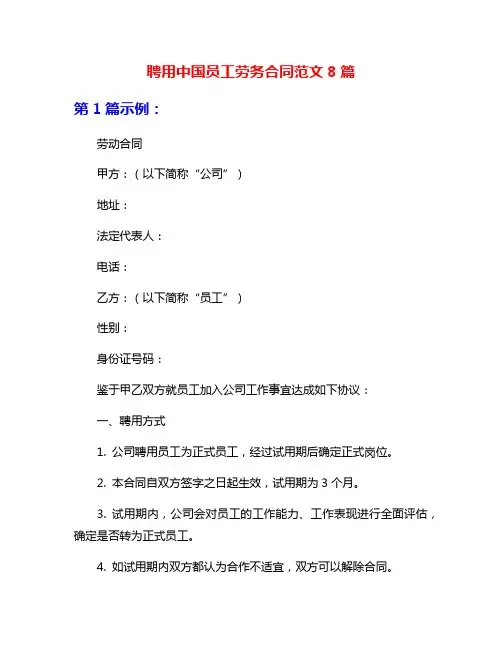 聘用中国员工劳务合同范文 8 篇

第 1 篇示例：

劳动合同

甲方：（以下简称“公司”）

地址：

法定代表人：

电话：

乙方：（以下简称“员工”）

性别：

身份证号码：

鉴于甲乙双方就员工加入公司工作事宜达成如下协议：

一、聘用方式

1. 公司聘用员工为正式员工，经过试用期后确定正式岗位。

2. 本合同自双方签字之日起生效，试用期为 3 个月。

3. 试用期内，公司会对员工的工作能力、工作表现进行全面评估，确定是否转为正式员工。

4. 如试用期内双方都认为合作不适宜，双方可以解除合同。